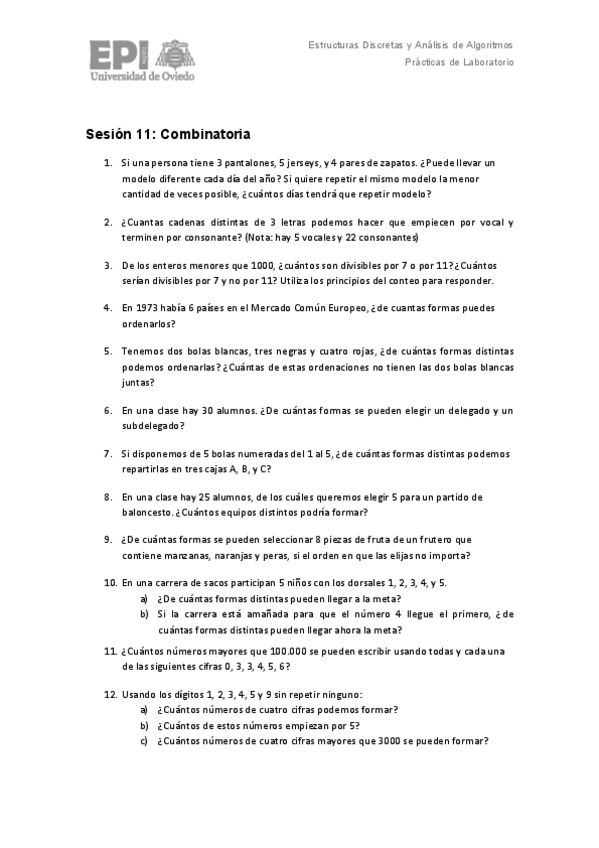 EPI
Universidad de Oviedo

Estructuras Discretas y Análisis de Algoritmos
Prácticas de Laboratorio

Sesión 11: Combinatoria

1. Si una persona tiene 3 pantalones, 5 jerseys, y 4 pares de zapatos. ¿Puede llevar un modelo diferente cada día del año? Si quiere repetir el mismo modelo la menor cantidad de veces posible, ¿cuántos días tendrá que repetir modelo?

2. ¿Cuantas cadenas distintas de 3 letras podemos hacer que empiecen por vocal y terminen por consonante? (Nota: hay 5 vocales y 22 consonantes)

3. De los enteros menores que 1000, ¿cuántos son divisibles por 7 o por 11? ¿Cuántos serían divisibles por 7 y no por 11? Utiliza los principios del conteo para responder.

4. En 1973 había 6 países en el Mercado Común Europeo, ¿de cuantas formas puedes ordenarlos?

5. Tenemos dos bolas blancas, tres negras y cuatro rojas, ¿de cuántas formas distintas podemos ordenarlas? ¿Cuántas de estas ordenaciones no tienen las dos bolas blancas juntas?

6. En una clase hay 30 alumnos. ¿De cuántas formas se pueden elegir un delegado y un subdelegado?

7. Si disponemos de 5 bolas numeradas del 1 al 5, ¿de cuántas formas distintas podemos repartirlas en tres cajas A, B, y C?

8. En una clase hay 25 alumnos, de los cuáles queremos elegir 5 para un partido de baloncesto. ¿Cuántos equipos distintos podría formar?

9. ¿De cuántas formas se pueden seleccionar 8 piezas de fruta de un frutero que contiene manzanas, naranjas y peras, si el orden en que las elijas no importa?

10. En una carrera de sacos participan 5 niños con los dorsales 1, 2, 3, 4, y 5.
a) ¿De cuántas formas distintas pueden llegar a la meta?
b) Si la carrera está amañada para que el número 4 llegue el primero, ¿de cuántas formas distintas pueden llegar ahora la meta?

11. ¿Cuántos números mayores que 100.000 se pueden escribir usando todas y cada una de las siguientes cifras 0, 3, 3, 4, 5, 6?

12. Usando los dígitos 1, 2, 3, 4, 5 y 9 sin repetir ninguno:
a) ¿Cuántos números de cuatro cifras podemos formar?
b) ¿Cuántos de estos números empiezan por 5?
c) ¿Cuántos números de cuatro cifras mayores que 3000 se pueden formar?